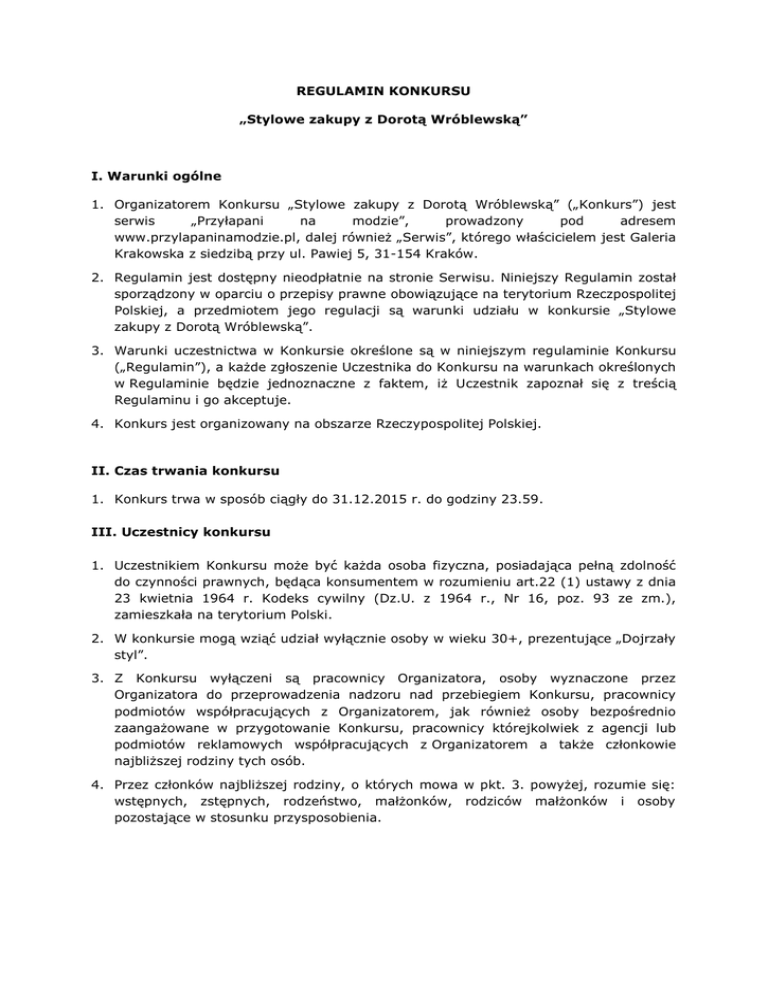 REGULAMIN KONKURSU

„Stylowe zakupy z Dorotą Wróblewską”

I. Warunki ogólne

1. Organizatorem Konkursu „Stylowe zakupy z Dorotą Wróblewską” („Konkurs”) jest serwis „Przyłapani na modzie”, prowadzony pod adresem www.przylapaninamodzie.pl, dalej również „Serwis”, którego właścicielem jest Galeria Krakowska z siedzibą przy ul. Pawiej 5, 31-154 Kraków.

2. Regulamin jest dostępny nieodpłatnie na stronie Serwisu. Niniejszy Regulamin został sporządzony w oparciu o przepisy prawne obowiązujące na terytorium Rzeczpospolitej Polskiej, a przedmiotem jego regulacji są warunki udziału w konkursie „Stylowe zakupy z Dorotą Wróblewską”.

3. Warunki uczestnictwa w Konkursie określone są w niniejszym regulaminie Konkursu („Regulamin”), a każde zgłoszenie Uczestnika do Konkursu na warunkach określonych w Regulaminie będzie jednoznaczne z faktem, iż Uczestnik zapoznał się z treścią Regulaminu i go akceptuje.

4. Konkurs jest organizowany na obszarze Rzeczypospolitej Polskiej.

II. Czas trwania konkursu

1. Konkurs trwa w sposób ciągły do 31.12.2015 r. do godziny 23.59.

III. Uczestnicy konkursu

1. Uczestnikiem Konkursu może być każda osoba fizyczna, posiadająca pełną zdolność do czynności prawnych, będąca konsumentem w rozumieniu art.22 (1) ustawy z dnia 23 kwietnia 1964 r. Kodeks cywilny (Dz.U. z 1964 r., Nr 16, poz. 93 ze zm.), zamieszkała na terytorium Polski.

2. W konkursie mogą wziąć udział wyłącznie osoby w wieku 30+, prezentujące „Dojrzały styl”.

3. Z Konkursu wyłączeni są pracownicy Organizatora, osoby wyznaczone przez Organizatora do przeprowadzenia nadzoru nad przebiegiem Konkursu, pracownicy podmiotów współpracujących z Organizatorem, jak również osoby bezpośrednio zaangażowane w przygotowanie Konkursu, pracownicy którejkolwiek z agencji lub podmiotów reklamowych współpracujących z Organizatorem a także członkowie najbliższej rodziny tych osób.

4. Przez członków najbliższej rodziny, o których mowa w pkt. 3. powyżej, rozumie się: wstępnych, zstępnych, rodzeństwo, małżonków, rodziców małżonków i osoby pozostające w stosunku przysposobienia.